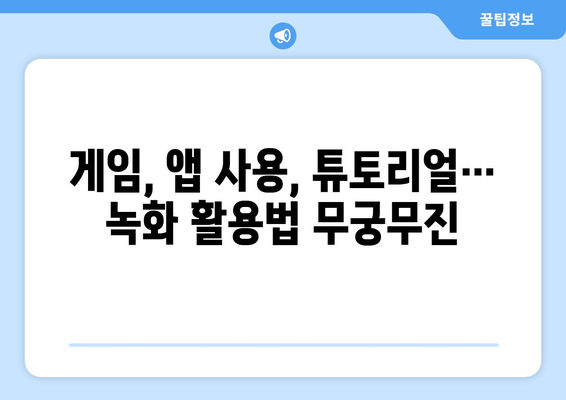 꿀팁정보

게임, 앱 사용, 튜토리얼… 녹화 활용법 무궁무진